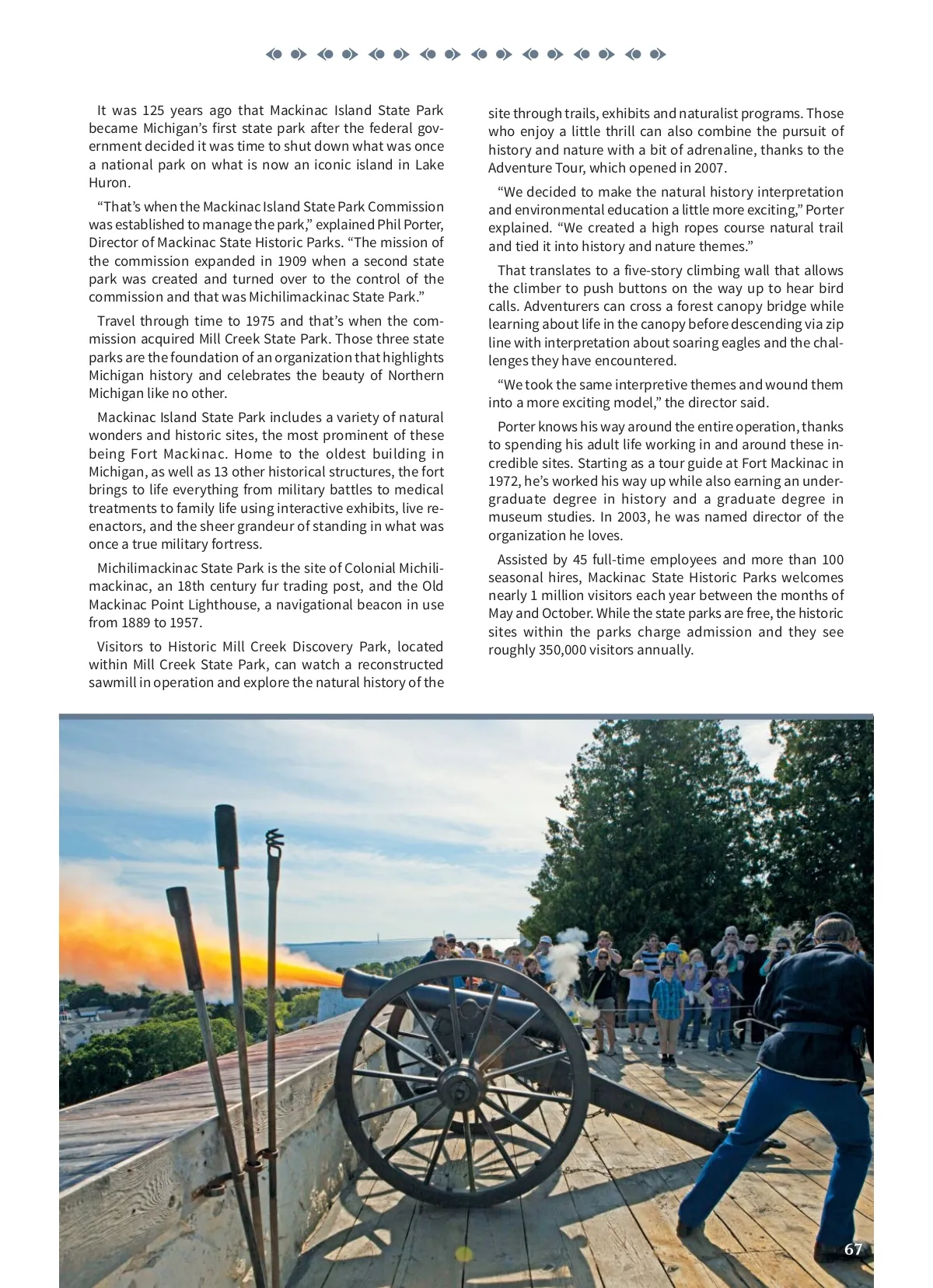 It was 125 years ago that Mackinac Island State Park became Michigan's first state park after the federal government decided it was time to shut down what was once a national park on what is now an iconic island in Lake Huron.

"That's when the Mackinac Island State Park Commission was established to manage the park," explained Phil Porter, Director of Mackinac State Historic Parks. "The mission of the commission expanded in 1909 when a second state park was created and turned over to the control of the commission and that was Michilimackinac State Park."

Travel through time to 1975 and that's when the commission acquired Mill Creek State Park. Those three state parks are the foundation of an organization that highlights Michigan history and celebrates the beauty of Northern Michigan like no other.

Mackinac Island State Park includes a variety of natural wonders and historic sites, the most prominent of these being Fort Mackinac. Home to the oldest building in Michigan, as well as 13 other historical structures, the fort brings to life everything from military battles to medical treatments to family life using interactive exhibits, live reenactors, and the sheer grandeur of standing in what was once a true military fortress.

Michilimackinac State Park is the site of Colonial Michilimackinac, an 18th century fur trading post, and the Old Mackinac Point Lighthouse, a navigational beacon in use from 1889 to 1957.

Visitors to Historic Mill Creek Discovery Park, located within Mill Creek State Park, can watch a reconstructed sawmill in operation and explore the natural history of the site through trails, exhibits and naturalist programs. Those who enjoy a little thrill can also combine the pursuit of history and nature with a bit of adrenaline, thanks to the Adventure Tour, which opened in 2007.

"We decided to make the natural history interpretation and environmental education a little more exciting," Porter explained. "We created a high ropes course natural trail and tied it into history and nature themes."

That translates to a five-story climbing wall that allows the climber to push buttons on the way up to hear bird calls. Adventurers can cross a forest canopy bridge while learning about life in the canopy before descending via zip line with interpretation about soaring eagles and the challenges they have encountered.

"We took the same interpretive themes and wound them into a more exciting model," the director said.

Porter knows his way around the entire operation, thanks to spending his adult life working in and around these incredible sites. Starting as a tour guide at Fort Mackinac in 1972, he's worked his way up while also earning an undergraduate degree in history and a graduate degree in museum studies. In 2003, he was named director of the organization he loves.

Assisted by 45 full-time employees and more than 100 seasonal hires, Mackinac State Historic Parks welcomes nearly 1 million visitors each year between the months of May and October. While the state parks are free, the historic sites within the parks charge admission and they see roughly 350,000 visitors annually.

67